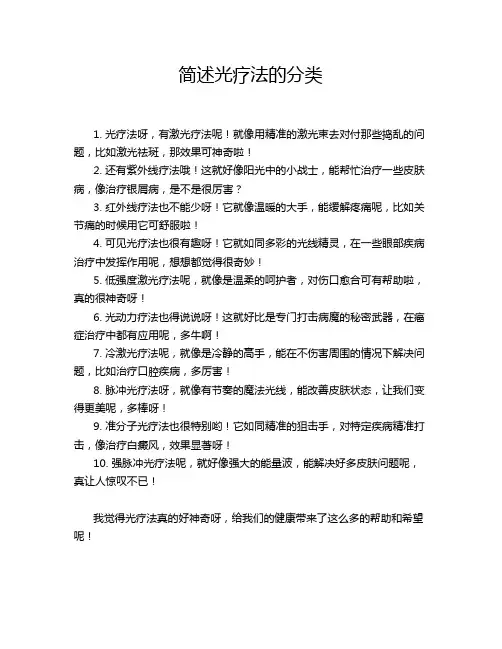 简述光疗法的分类

1. 光疗法呀，有激光疗法呢！就像用精准的激光束去对付那些捣乱的问题，比如激光祛斑，那效果可神奇啦！

2. 还有紫外线疗法哦！这就好像阳光中的小战士，能帮忙治疗一些皮肤病，像治疗银屑病，是不是很厉害？

3. 红外线疗法也不能少呀！它就像温暖的大手，能缓解疼痛呢，比如关节痛的时候用它可舒服啦！

4. 可见光疗法也很有趣呀！它就如同多彩的光线精灵，在一些眼部疾病治疗中发挥作用呢，想想都觉得很奇妙！

5. 低强度激光疗法呢，就像是温柔的呵护者，对伤口愈合可有帮助啦，真的很神奇呀！

6. 光动力疗法也得说说呀！这就好比是专门打击病魔的秘密武器，在癌症治疗中都有应用呢，多牛啊！

7. 冷激光疗法呢，就像是冷静的高手，能在不伤害周围的情况下解决问题，比如治疗口腔疾病，多厉害！

8. 脉冲光疗法呀，就像有节奏的魔法光线，能改善皮肤状态，让我们变得更美呢，多棒呀！

9. 准分子光疗法也很特别哟！它如同精准的狙击手，对特定疾病精准打击，像治疗白癜风，效果显著呀！

10. 强脉冲光疗法呢，就好像强大的能量波，能解决好多皮肤问题呢，真让人惊叹不已！

我觉得光疗法真的好神奇呀，给我们的健康带来了这么多的帮助和希望呢！